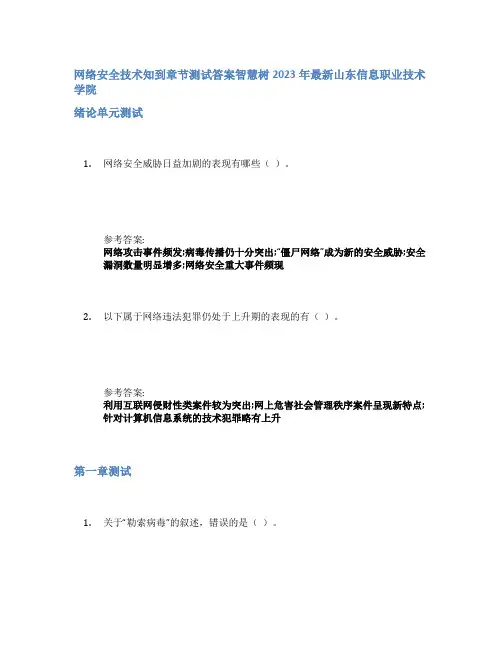 网络安全技术知到章节测试答案智慧树2023年最新山东信息职业技术学院

绪论单元测试

1. 网络安全威胁日益加剧的表现有哪些（ ）。

参考答案:
网络攻击事件频发;病毒传播仍十分突出;“僵尸网络”成为新的安全威胁;安全漏洞数量明显增多;网络安全重大事件频现

2. 以下属于网络违法犯罪仍处于上升期的表现的有（ ）。

参考答案:
利用互联网侵财性类案件较为突出;网上危害社会管理秩序案件呈现新特点;针对计算机信息系统的技术犯罪略有上升

第一章测试

1. 关于“勒索病毒”的叙述，错误的是（ ）。